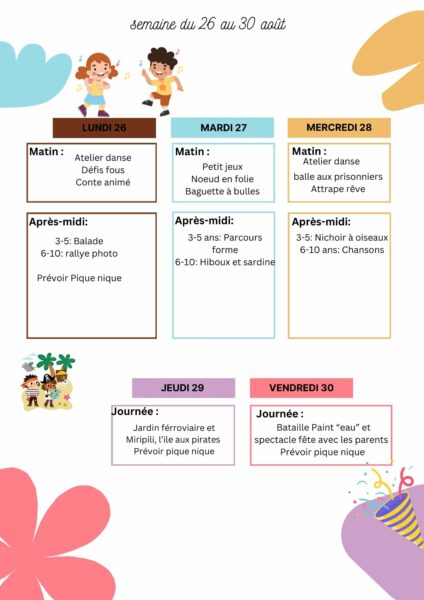 semaine du 26 au 30 août

LUNDI 26

Matin :
Atelier danse
Défis fous
Conte animé

Après-midi:
3-5: Balade
6-10: rallye photo

Prévoir Pique nique

MARDI 27

Matin :
Petit jeux
Noeud en folie
Baguette à bulles

Après-midi:
3-5 ans: Parcours forme
6-10: Hiboux et sardine

MERCREDI 28

Matin :
Atelier danse
balle aux prisonniers
Attrape rêve

Après-midi:
3-5: Nichoir à oiseaux
6-10 ans: Chansons

JEUDI 29

Journée :
Jardin férroviaire et Miripili, l'ile aux pirates
Prévoir pique nique

VENDREDI 30

Journée :
Bataille Paint "eau" et spectacle fête avec les parents
Prévoir pique nique